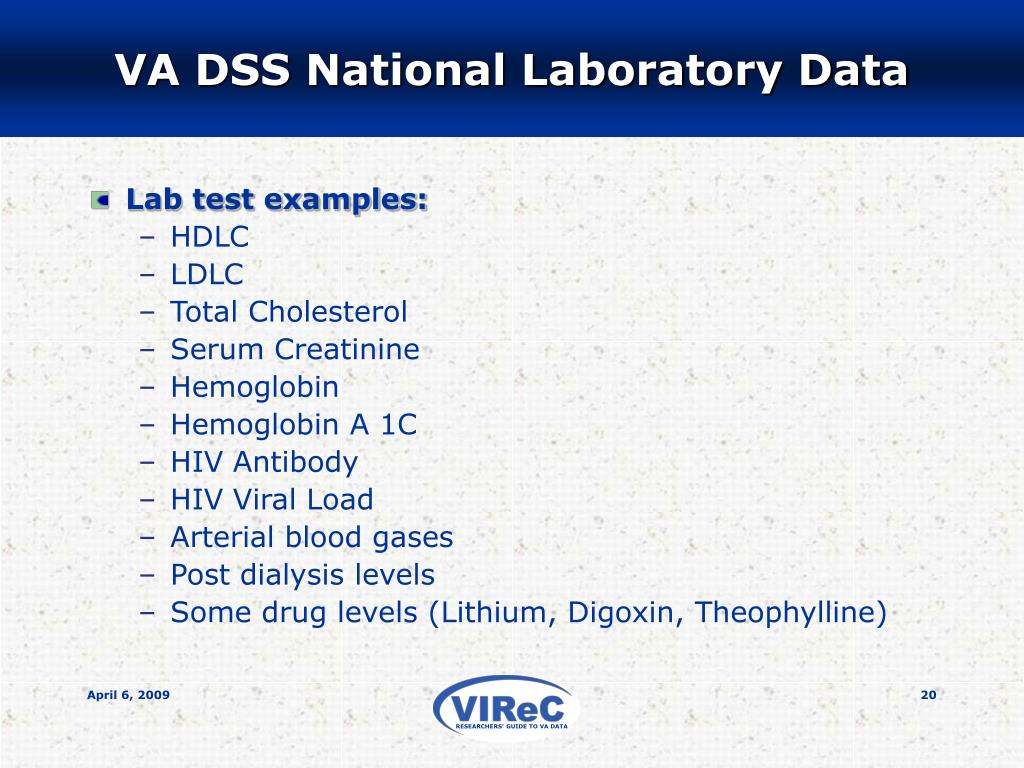 VA DSS National Laboratory Data

Lab test examples:
– HDLC
– LDLC
– Total Cholesterol
– Serum Creatinine
– Hemoglobin
– Hemoglobin A 1C
– HIV Antibody
– HIV Viral Load
– Arterial blood gases
– Post dialysis levels
– Some drug levels (Lithium, Digoxin, Theophylline)

April 6, 2009

VIReC
RESEARCHERS' GUIDE TO VA DATA

20